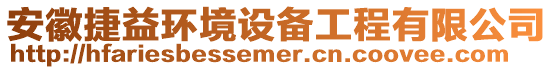 安徽捷益环境设备工程有限公司
http://hfariesbessemer.cn.coovee.com